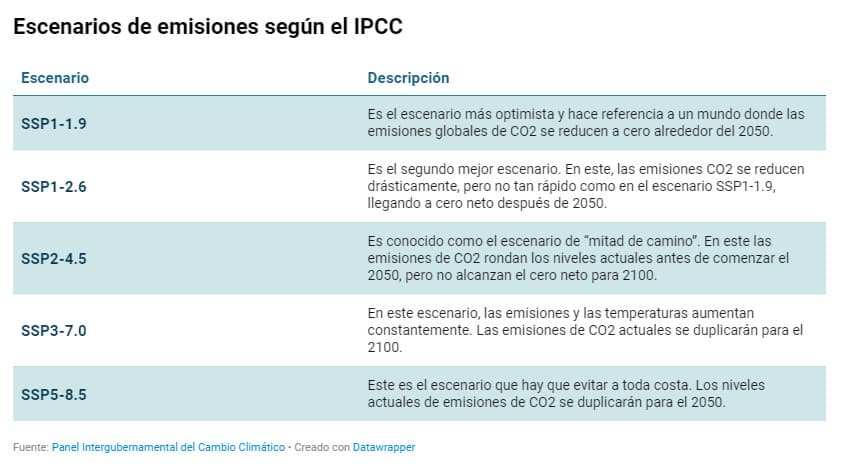 Escenarios de emisiones según el IPCC

| Escenario | Descripción |
|---|---|
| SSP1-1.9 | Es el escenario más optimista y hace referencia a un mundo donde las emisiones globales de CO2 se reducen a cero alrededor del 2050. |
| SSP1-2.6 | Es el segundo mejor escenario. En este, las emisiones CO2 se reducen drásticamente, pero no tan rápido como en el escenario SSP1-1.9, llegando a cero neto después de 2050. |
| SSP2-4.5 | Es conocido como el escenario de “mitad de camino”. En este las emisiones de CO2 rondan los niveles actuales antes de comenzar el 2050, pero no alcanzan el cero neto para 2100. |
| SSP3-7.0 | En este escenario, las emisiones y las temperaturas aumentan constantemente. Las emisiones de CO2 actuales se duplicarán para el 2100. |
| SSP5-8.5 | Este es el escenario que hay que evitar a toda costa. Los niveles actuales de emisiones de CO2 se duplicarán para el 2050. |

Fuente: Panel Intergubernamental del Cambio Climático • Creado con Datawrapper